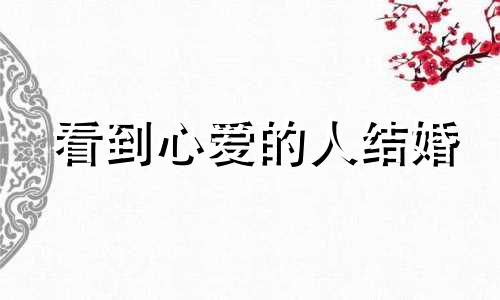 看到心爱的人结婚